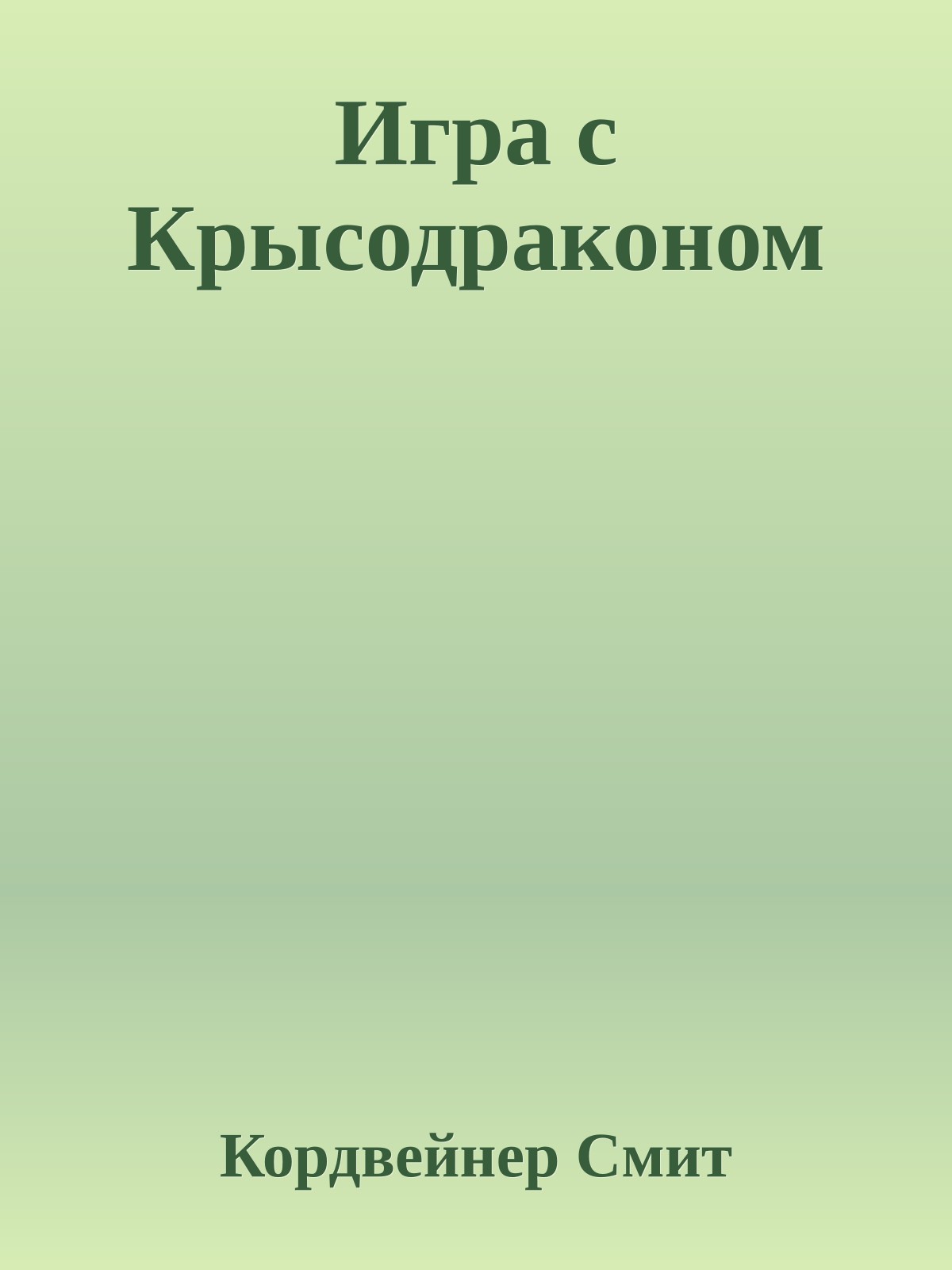 Игра с Крысодраконом

Кордвейнер Смит